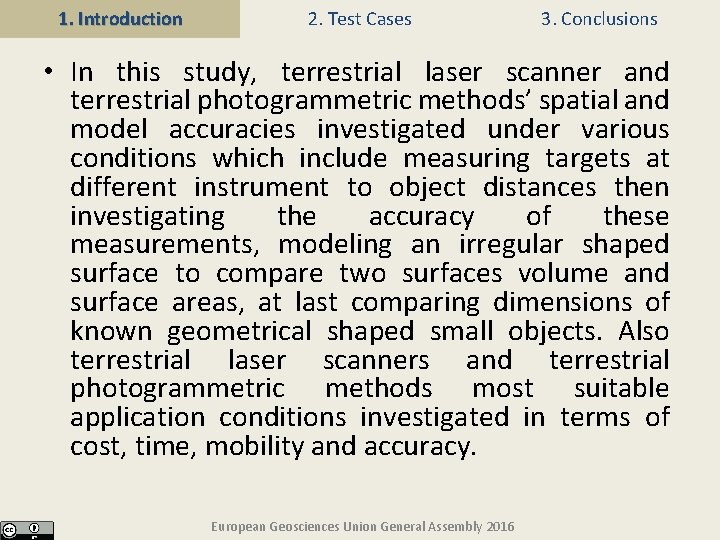 1. Introduction 2. Test Cases 3. Conclusions

• In this study, terrestrial laser scanner and terrestrial photogrammetric methods' spatial and model accuracies investigated under various conditions which include measuring targets at different instrument to object distances then investigating the accuracy of these measurements, modeling an irregular shaped surface to compare two surfaces volume and surface areas, at last comparing dimensions of known geometrical shaped small objects. Also terrestrial laser scanners and terrestrial photogrammetric methods most suitable application conditions investigated in terms of cost, time, mobility and accuracy.

European Geosciences Union General Assembly 2016